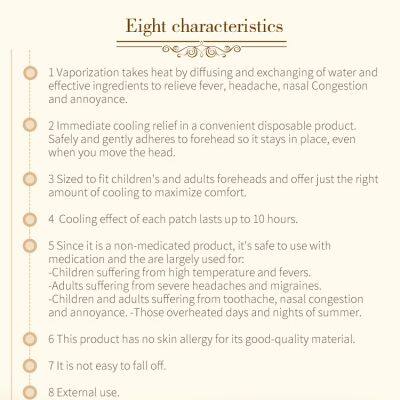 Eight characteristics

1 Vaporization takes heat by diffusing and exchanging of water and effective ingredients to relieve fever, headache, nasal Congestion and annoyance.

2 Immediate cooling relief in a convenient disposable product. Safely and gently adheres to forehead so it stays in place, even when you move the head.

3 Sized to fit children's and adults foreheads and offer just the right amount of cooling to maximize comfort.

4 Cooling effect of each patch lasts up to 10 hours.

5 Since it is a non-medicated product, it's safe to use with medication and the are largely used for:
-Children suffering from high temperature and fevers.
-Adults suffering from severe headaches and migraines.
-Children and adults suffering from toothache, nasal congestion and annoyance. -Those overheated days and nights of summer.

6 This product has no skin allergy for its good-quality material.

7 It is not easy to fall off.

8 External use.